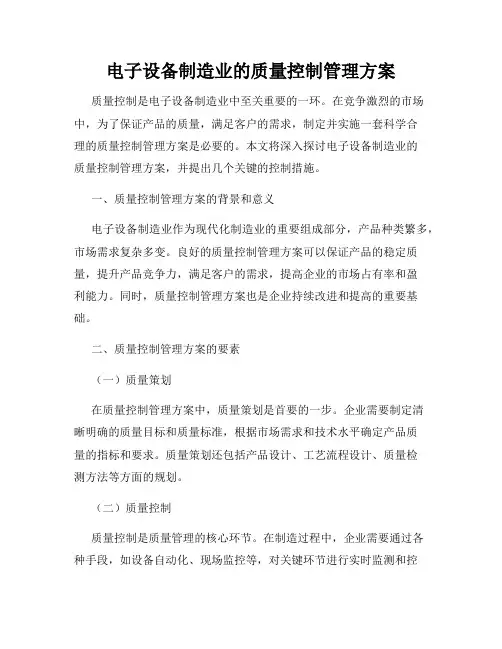 电子设备制造业的质量控制管理方案

质量控制是电子设备制造业中至关重要的一环。在竞争激烈的市场中，为了保证产品的质量，满足客户的需求，制定并实施一套科学合理的质量控制管理方案是必要的。本文将深入探讨电子设备制造业的质量控制管理方案，并提出几个关键的控制措施。

一、质量控制管理方案的背景和意义

电子设备制造业作为现代化制造业的重要组成部分，产品种类繁多，市场需求复杂多变。良好的质量控制管理方案可以保证产品的稳定质量，提升产品竞争力，满足客户的需求，提高企业的市场占有率和盈利能力。同时，质量控制管理方案也是企业持续改进和提高的重要基础。

二、质量控制管理方案的要素

（一）质量策划

在质量控制管理方案中，质量策划是首要的一步。企业需要制定清晰明确的质量目标和质量标准，根据市场需求和技术水平确定产品质量的指标和要求。质量策划还包括产品设计、工艺流程设计、质量检测方法等方面的规划。

（二）质量控制

质量控制是质量管理的核心环节。在制造过程中，企业需要通过各种手段，如设备自动化、现场监控等，对关键环节进行实时监测和控